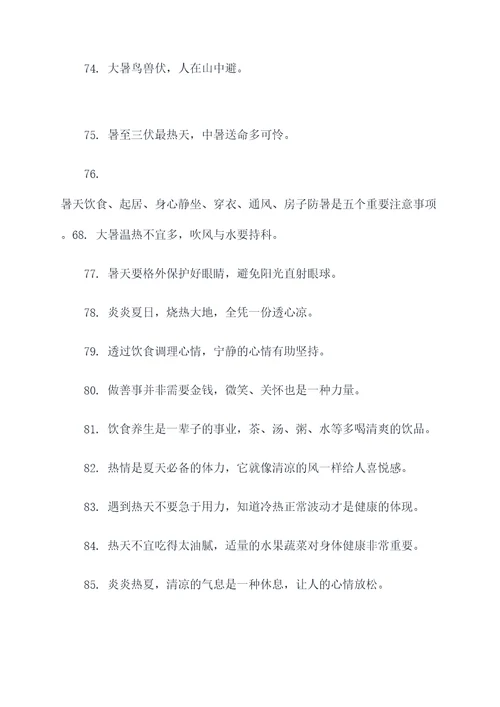 74. 大暑鸟兽伏，人在山中避。

75. 暑至三伏最热天，中暑送命多可怜。

76.

暑天饮食、起居、身心静坐、穿衣、通风、房子防暑是五个重要注意事项。68. 大暑温热不宜多，吹风与水要持科。

77. 暑天要格外保护好眼睛，避免阳光直射眼球。

78. 炎炎夏日，烧热大地，全凭一份透心凉。

79. 透过饮食调理心情，宁静的心情有助坚持。

80. 做善事并非需要金钱，微笑、关怀也是一种力量。

81. 饮食养生是一辈子的事业，茶、汤、粥、水等多喝清爽的饮品。

82. 热情是夏天必备的体力，它就像清凉的风一样给人喜悦感。

83. 遇到热天不要急于用力，知道冷热正常波动才是健康的体现。

84. 热天不宜吃得太油腻，适量的水果蔬菜对身体健康非常重要。

85. 炎炎热夏，清凉的气息是一种休息，让人的心情放松。